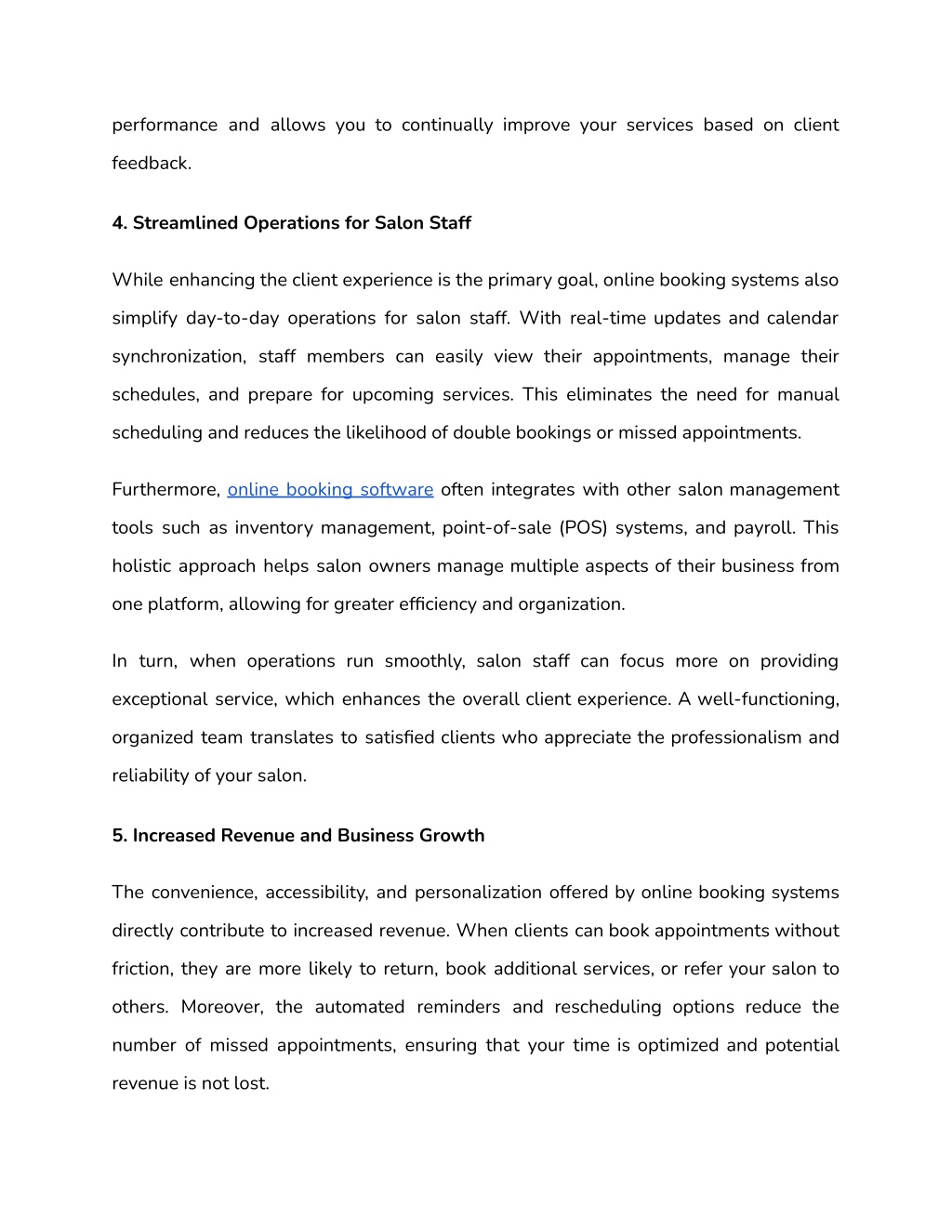 performance and allows you to continually improve your services based on client feedback.

4. Streamlined Operations for Salon Staff

While enhancing the client experience is the primary goal, online booking systems also simplify day-to-day operations for salon staff. With real-time updates and calendar synchronization, staff members can easily view their appointments, manage their schedules, and prepare for upcoming services. This eliminates the need for manual scheduling and reduces the likelihood of double bookings or missed appointments.

Furthermore, online booking software often integrates with other salon management tools such as inventory management, point-of-sale (POS) systems, and payroll. This holistic approach helps salon owners manage multiple aspects of their business from one platform, allowing for greater efficiency and organization.

In turn, when operations run smoothly, salon staff can focus more on providing exceptional service, which enhances the overall client experience. A well-functioning, organized team translates to satisfied clients who appreciate the professionalism and reliability of your salon.

5. Increased Revenue and Business Growth

The convenience, accessibility, and personalization offered by online booking systems directly contribute to increased revenue. When clients can book appointments without friction, they are more likely to return, book additional services, or refer your salon to others. Moreover, the automated reminders and rescheduling options reduce the number of missed appointments, ensuring that your time is optimized and potential revenue is not lost.